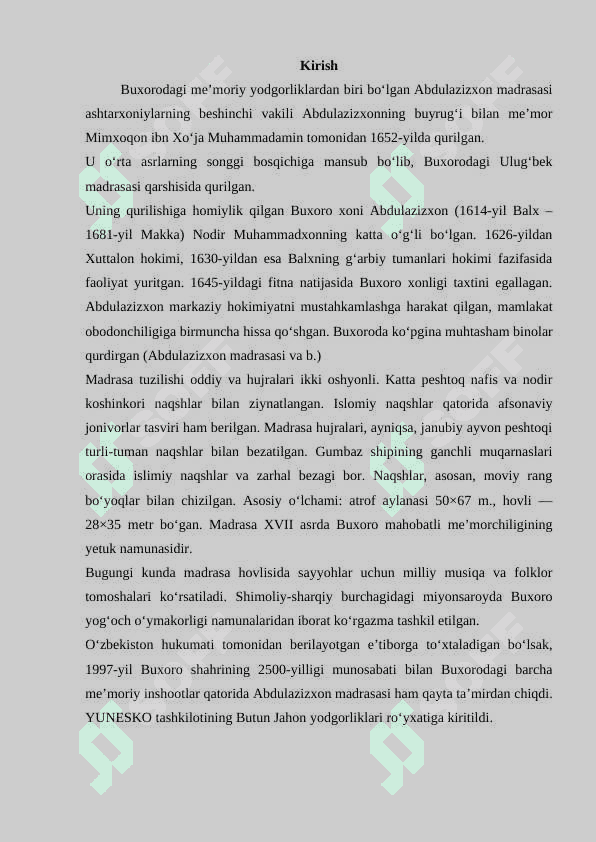 Kirish

Buxorodagi me’moriy yodgorliklardan biri bo‘lgan Abdulazizxon madrasasi ashtarxoniylarning beshinchi vakili Abdulazizxonning buyrug‘i bilan me’mor Mimxoqon ibn Xo‘ja Muhammadamin tomonidan 1652-yilda qurilgan.

U o‘rta asrlarning songgi bosqichiga mansub bo‘lib, Buxorodagi Ulug‘bek madrasasi qarshisida qurilgan.

Uning qurilishiga homiylik qilgan Buxoro xoni Abdulazizxon (1614-yil Balx – 1681-yil Makka) Nodir Muhammadxonning katta o‘g‘li bo‘lgan. 1626-yildan Xuttalon hokimi, 1630-yildan esa Balxning g‘arbiy tumanlari hokimi fazifasida faoliyat yuritgan. 1645-yildagi fitna natijasida Buxoro xonligi taxtini egallagan. Abdulazizxon markaziy hokimiyatni mustahkamlashga harakat qilgan, mamlakat obodonchiligiga birmuncha hissa qo‘shgan. Buxoroda ko‘pgina muhtasham binolar qurdirgan (Abdulazizxon madrasasi va b.)

Madrasa tuzilishi oddiy va hujralari ikki oshyonli. Katta peshtoq nafis va nodir koshinkori naqshlar bilan ziynatlangan. Islomiy naqshlar qatorida afsonaviy jonivorlar tasviri ham berilgan. Madrasa hujralari, ayniqsa, janubiy ayvon peshtoqi turli-tuman naqshlar bilan bezatilgan. Gumbaz shipining ganchli muqarnaslari orasida islimiy naqshlar va zarhal bezagi bor. Naqshlar, asosan, moviy rang bo‘yoqlar bilan chizilgan. Asosiy o‘lchami: atrof aylanasi 50×67 m., hovli — 28×35 metr bo‘gan. Madrasa XVII asrda Buxoro mahobatli me’morchiligining yetuk namunasidir.

Bugungi kunda madrasa hovlisida sayyohlar uchun milliy musiqa va folklor tomoshalari ko‘rsatiladi. Shimoliy-sharqiy burchagidagi miyonsaroyda Buxoro yog‘och o‘ymakorligi namunalaridan iborat ko‘rgazma tashkil etilgan.

O‘zbekiston hukumati tomonidan berilayotgan e’tiborga to‘xtaladigan bo‘lsak, 1997-yil Buxoro shahrining 2500-yilligi munosabati bilan Buxorodagi barcha me’moriy inshootlar qatorida Abdulazizxon madrasasi ham qayta ta’mirdan chiqdi. YUNESKO tashkilotining Butun Jahon yodgorliklari ro‘yxatiga kiritildi.